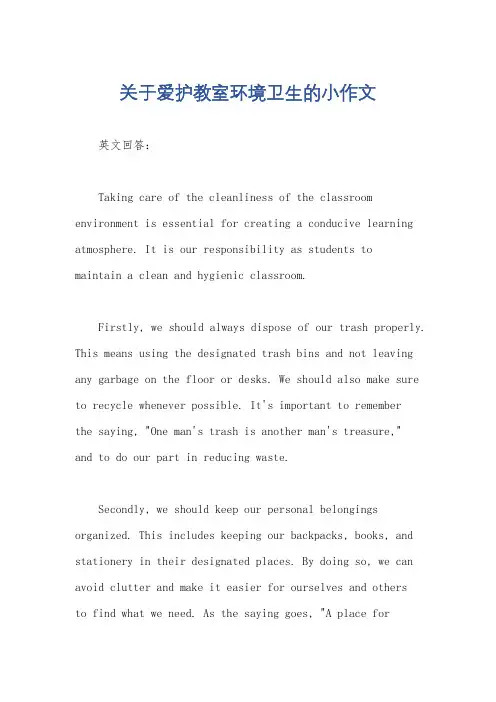 关于爱护教室环境卫生的小作文

英文回答：

Taking care of the cleanliness of the classroom environment is essential for creating a conducive learning atmosphere. It is our responsibility as students to maintain a clean and hygienic classroom.

Firstly, we should always dispose of our trash properly. This means using the designated trash bins and not leaving any garbage on the floor or desks. We should also make sure to recycle whenever possible. It's important to remember the saying, "One man's trash is another man's treasure," and to do our part in reducing waste.

Secondly, we should keep our personal belongings organized. This includes keeping our backpacks, books, and stationery in their designated places. By doing so, we can avoid clutter and make it easier for ourselves and others to find what we need. As the saying goes, "A place for